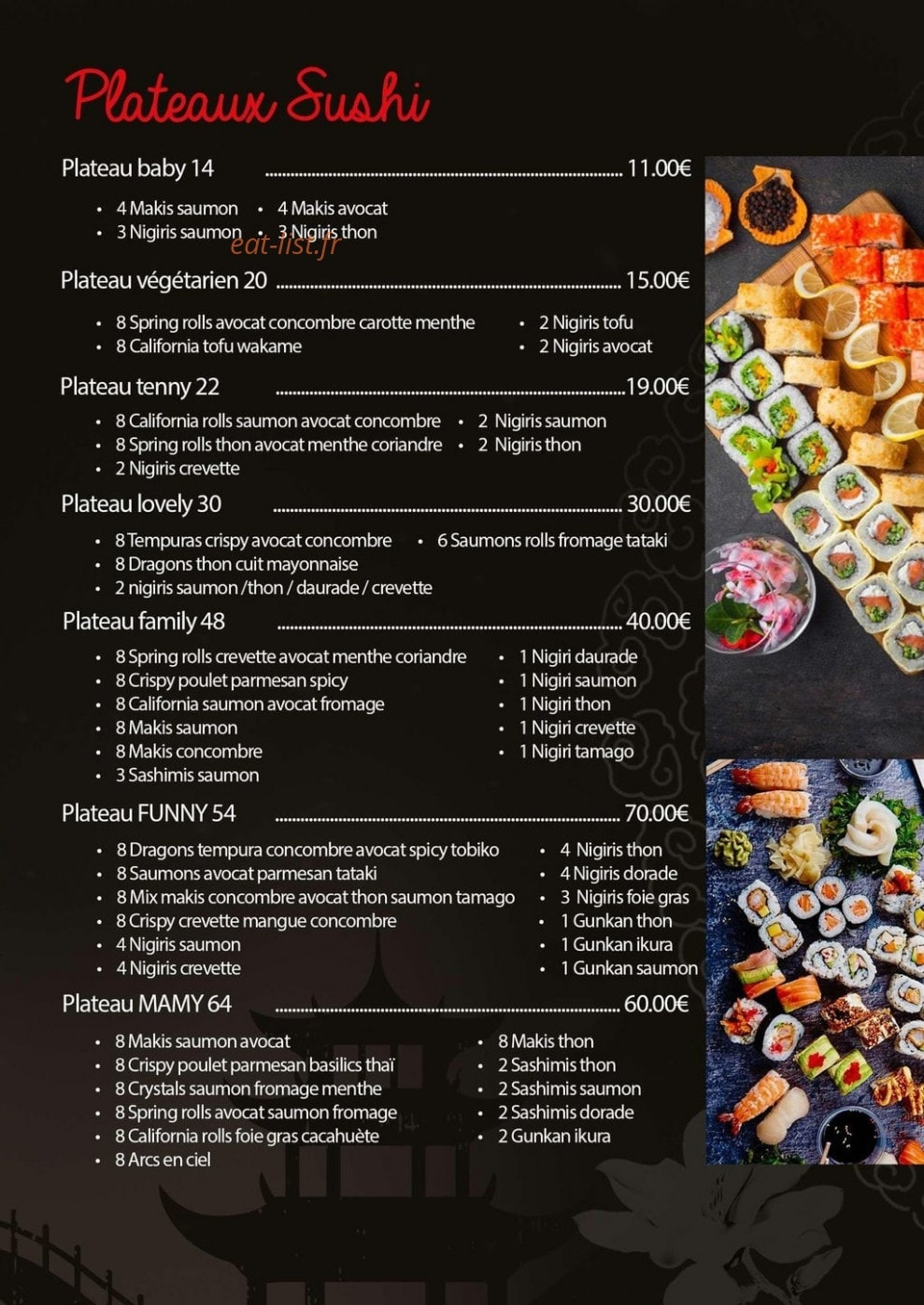 Plateaux Sushi

Plateau baby 14 11.00€

• 4 Makis saumon
• 3 Nigiris saumon
• 4 Makis avocat
• 3 Nigiris thon

Plateau végétarien 20 15.00€

• 8 Spring rolls avocat concombre carotte menthe
• 8 California tofu wakame
• 2 Nigiris tofu
• 2 Nigiris avocat

Plateau tenny 22 19.00€

• 8 California rolls saumon avocat concombre
• 8 Spring rolls thon avocat menthe coriandre
• 2 Nigiris crevette
• 2 Nigiris saumon
• 2 Nigiris thon

Plateau lovely 30 30.00€

• 8 Tempuras crispy avocat concombre
• 8 Dragons thon cuit mayonnaise
• 2 nigiris saumon /thon / daurade / crevette
• 6 Saumons rolls fromage tataki

Plateau family 48 40.00€

• 8 Spring rolls crevette avocat menthe coriandre
• 8 Crispy poulet parmesan spicy
• 8 California saumon avocat fromage
• 8 Makis saumon
• 8 Makis concombre
• 3 Sashimis saumon
• 1 Nigiri daurade
• 1 Nigiri saumon
• 1 Nigiri thon
• 1 Nigiri crevette
• 1 Nigiri tamago

Plateau FUNNY 54 70.00€

• 8 Dragons tempura concombre avocat spicy tobiko
• 8 Saumons avocat parmesan tataki
• 8 Mix makis concombre avocat thon saumon tamago
• 8 Crispy crevette mangue concombre
• 4 Nigiris saumon
• 4 Nigiris crevette
• 4 Nigiris thon
• 4 Nigiris dorade
• 3 Nigiris foie gras
• 1 Gunkan thon
• 1 Gunkan ikura
• 1 Gunkan saumon

Plateau MAMY 64 60.00€

• 8 Makis saumon avocat
• 8 Crispy poulet parmesan basilics thaï
• 8 Crystals saumon fromage menthe
• 8 Spring rolls avocat saumon fromage
• 8 California rolls foie gras cacahuète
• 8 Arcs en ciel
• 8 Makis thon
• 2 Sashimis thon
• 2 Sashimis saumon
• 2 Sashimis dorade
• 2 Gunkan ikura

eat-list.fr